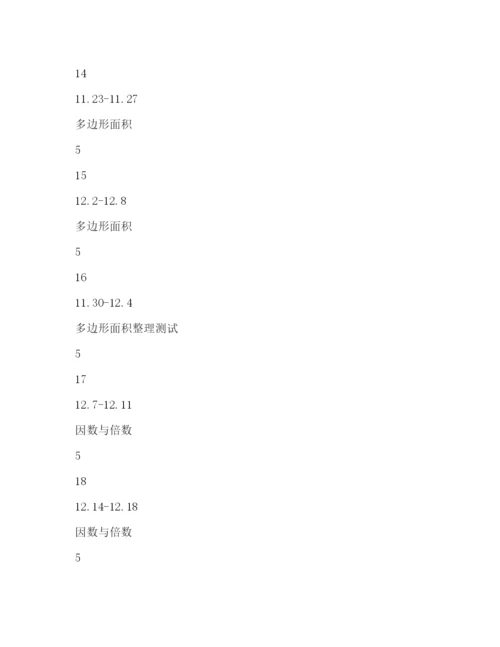 14

11.23-11.27

多边形面积

5

15

12.2-12.8

多边形面积

5

16

11.30-12.4

多边形面积整理测试

5

17

12.7-12.11

因数与倍数

5

18

12.14-12.18

因数与倍数

5